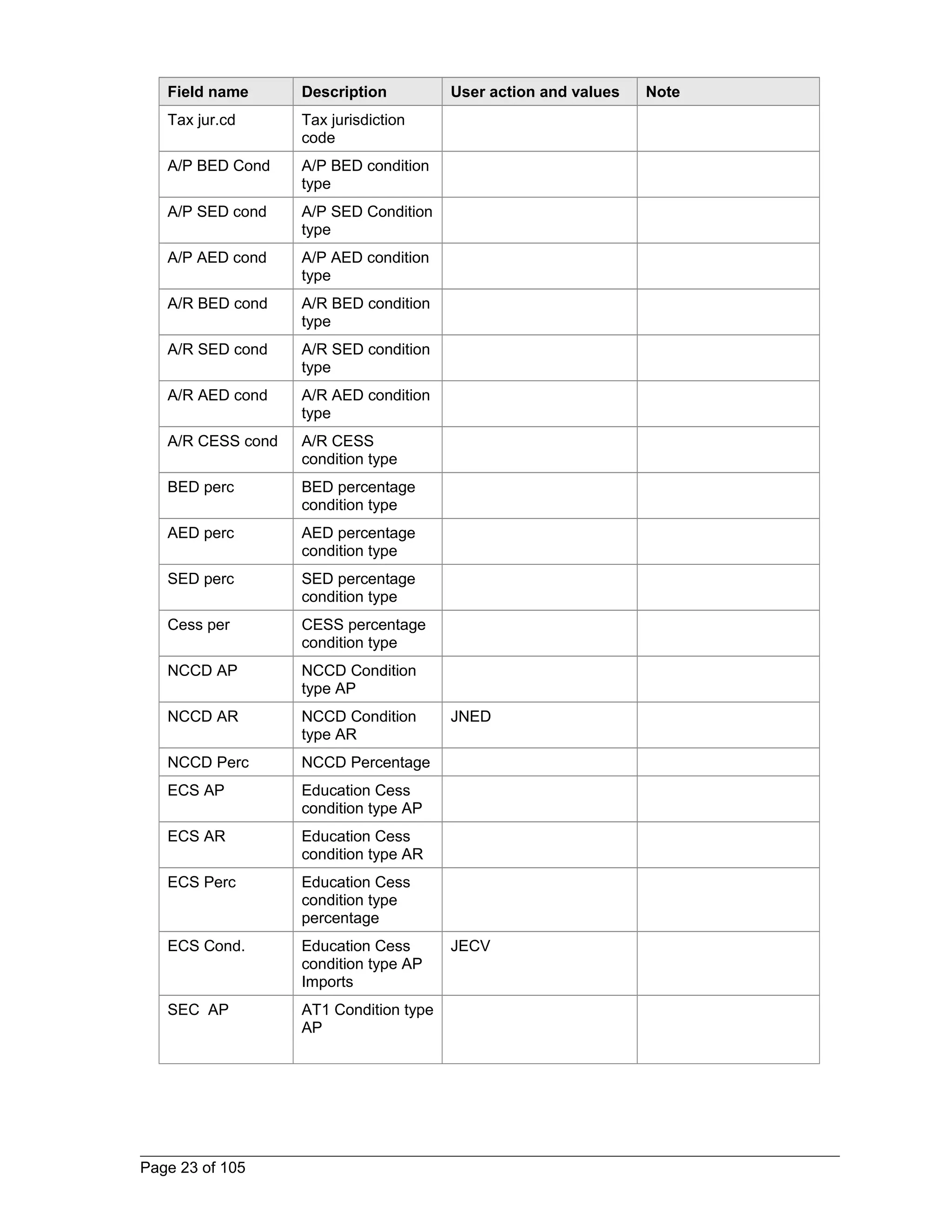 | Field name | Description | User action and values | Note |
|---|---|---|---|
| Tax jur.cd | Tax jurisdiction code | | |
| A/P BED Cond | A/P BED condition type | | |
| A/P SED cond | A/P SED Condition type | | |
| A/P AED cond | A/P AED condition type | | |
| A/R BED cond | A/R BED condition type | | |
| A/R SED cond | A/R SED condition type | | |
| A/R AED cond | A/R AED condition type | | |
| A/R CESS cond | A/R CESS condition type | | |
| BED perc | BED percentage condition type | | |
| AED perc | AED percentage condition type | | |
| SED perc | SED percentage condition type | | |
| Cess per | CESS percentage condition type | | |
| NCCD AP | NCCD Condition type AP | | |
| NCCD AR | NCCD Condition type AR | JNED | |
| NCCD Perc | NCCD Percentage | | |
| ECS AP | Education Cess condition type AP | | |
| ECS AR | Education Cess condition type AR | | |
| ECS Perc | Education Cess condition type percentage | | |
| ECS Cond. | Education Cess condition type AP Imports | JECV | |
| SEC AP | AT1 Condition type AP | | |

Page 23 of 105